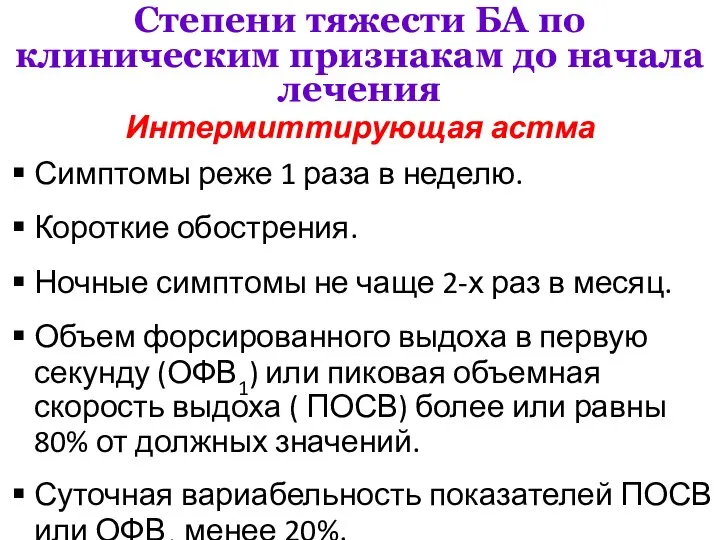 Степени тяжести БА по клиническим признакам до начала лечения

Интермиттирующая астма

▪ Симптомы реже 1 раза в неделю.

▪ Короткие обострения.

▪ Ночные симптомы не чаще 2-х раз в месяц.

▪ Объем форсированного выдоха в первую секунду (ОФВ$_1$) или пиковая объемная скорость выдоха ( ПОСВ) более или равны 80% от должных значений.

▪ Суточная вариабельность показателей ПОСВ или ОФВ$_1$ менее 20%.